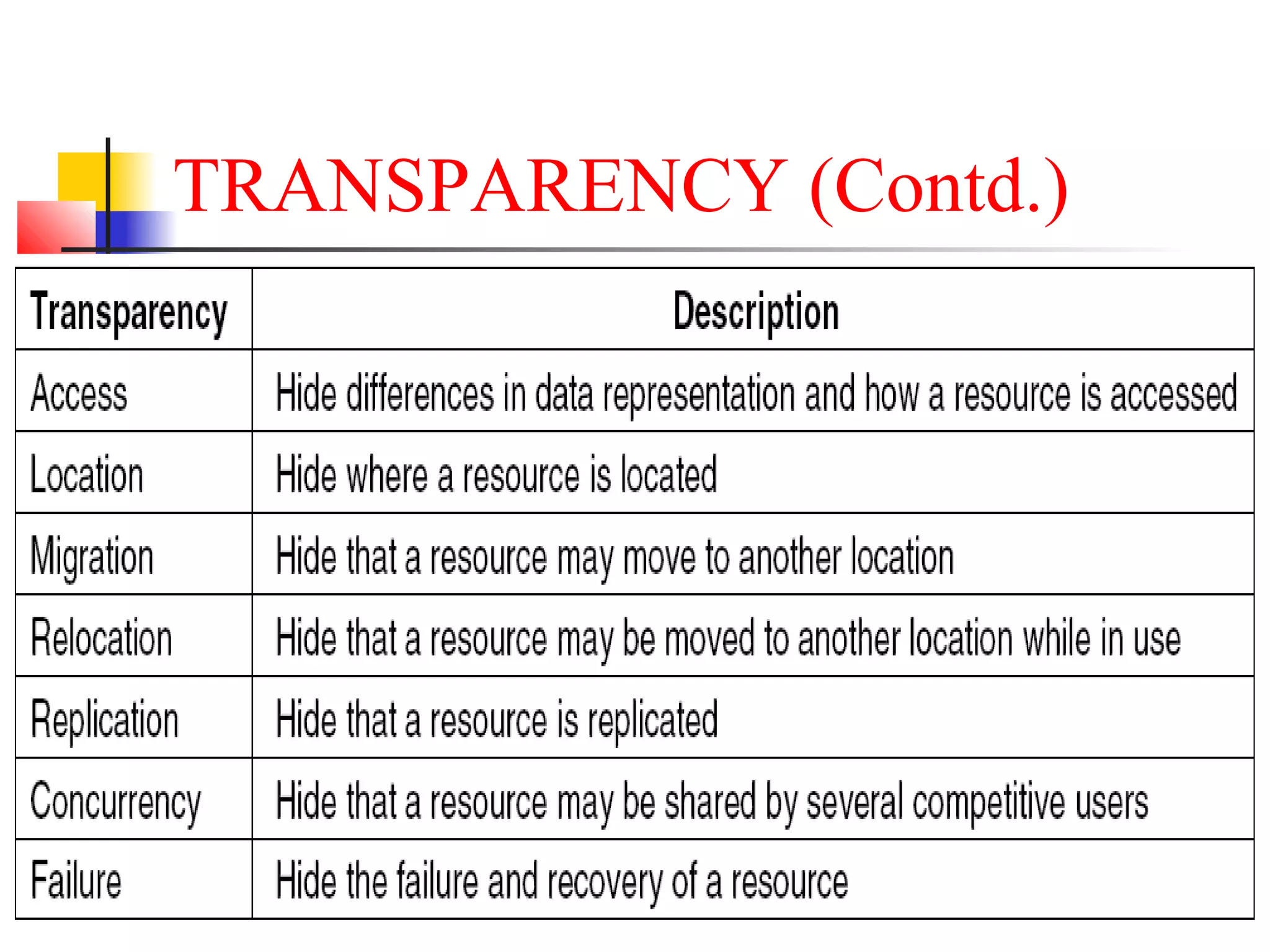 TRANSPARENCY (Contd.)

| Transparency | Description |
|---|---|
| Access | Hide differences in data representation and how a resource is accessed |
| Location | Hide where a resource is located |
| Migration | Hide that a resource may move to another location |
| Relocation | Hide that a resource may be moved to another location while in use |
| Replication | Hide that a resource is replicated |
| Concurrency | Hide that a resource may be shared by several competitive users |
| Failure | Hide the failure and recovery of a resource |